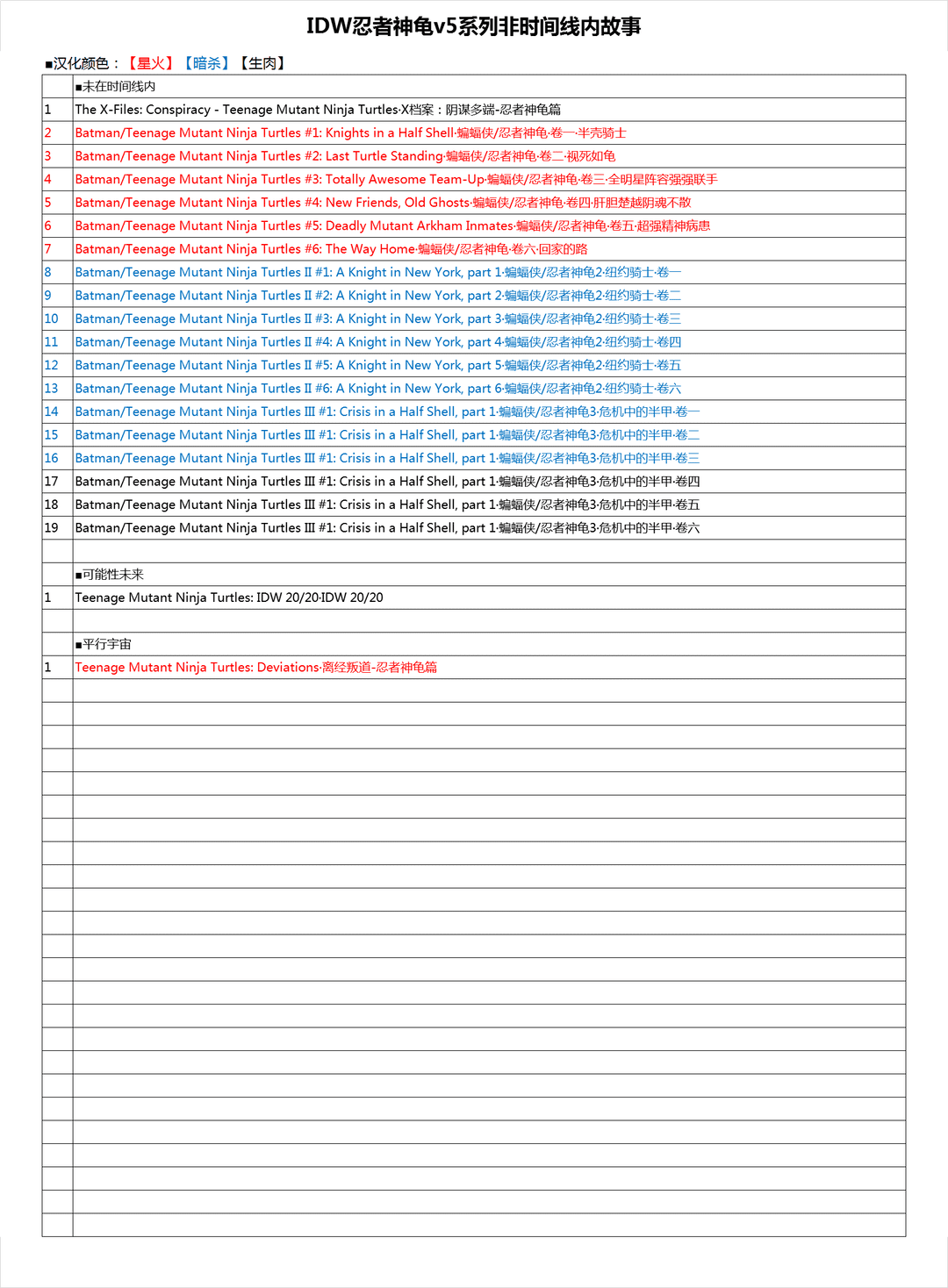 IDW忍者神龟v5系列非时间线内故事

■汉化颜色：【星火】【暗杀】【生肉】

| | ■未在时间线内 |
|---|---|
| 1 | The X-Files: Conspiracy - Teenage Mutant Ninja Turtles·X档案：阴谋多端-忍者神龟篇 |
| 2 | Batman/Teenage Mutant Ninja Turtles #1: Knights in a Half Shell·蝙蝠侠/忍者神龟·卷一·半壳骑士 |
| 3 | Batman/Teenage Mutant Ninja Turtles #2: Last Turtle Standing·蝙蝠侠/忍者神龟·卷二·视死如龟 |
| 4 | Batman/Teenage Mutant Ninja Turtles #3: Totally Awesome Team-Up·蝙蝠侠/忍者神龟·卷三·全明星阵容强强联手 |
| 5 | Batman/Teenage Mutant Ninja Turtles #4: New Friends, Old Ghosts·蝙蝠侠/忍者神龟·卷四·肝胆楚越阴魂不散 |
| 6 | Batman/Teenage Mutant Ninja Turtles #5: Deadly Mutant Arkham Inmates·蝙蝠侠/忍者神龟·卷五·超强精神病患 |
| 7 | Batman/Teenage Mutant Ninja Turtles #6: The Way Home·蝙蝠侠/忍者神龟·卷六·回家的路 |
| 8 | Batman/Teenage Mutant Ninja Turtles II #1: A Knight in New York, part 1·蝙蝠侠/忍者神龟2·纽约骑士·卷一 |
| 9 | Batman/Teenage Mutant Ninja Turtles II #2: A Knight in New York, part 2·蝙蝠侠/忍者神龟2·纽约骑士·卷二 |
| 10 | Batman/Teenage Mutant Ninja Turtles II #3: A Knight in New York, part 3·蝙蝠侠/忍者神龟2·纽约骑士·卷三 |
| 11 | Batman/Teenage Mutant Ninja Turtles II #4: A Knight in New York, part 4·蝙蝠侠/忍者神龟2·纽约骑士·卷四 |
| 12 | Batman/Teenage Mutant Ninja Turtles II #5: A Knight in New York, part 5·蝙蝠侠/忍者神龟2·纽约骑士·卷五 |
| 13 | Batman/Teenage Mutant Ninja Turtles II #6: A Knight in New York, part 6·蝙蝠侠/忍者神龟2·纽约骑士·卷六 |
| 14 | Batman/Teenage Mutant Ninja Turtles III #1: Crisis in a Half Shell, part 1·蝙蝠侠/忍者神龟3·危机中的半甲·卷一 |
| 15 | Batman/Teenage Mutant Ninja Turtles III #1: Crisis in a Half Shell, part 1·蝙蝠侠/忍者神龟3·危机中的半甲·卷二 |
| 16 | Batman/Teenage Mutant Ninja Turtles III #1: Crisis in a Half Shell, part 1·蝙蝠侠/忍者神龟3·危机中的半甲·卷三 |
| 17 | Batman/Teenage Mutant Ninja Turtles III #1: Crisis in a Half Shell, part 1·蝙蝠侠/忍者神龟3·危机中的半甲·卷四 |
| 18 | Batman/Teenage Mutant Ninja Turtles III #1: Crisis in a Half Shell, part 1·蝙蝠侠/忍者神龟3·危机中的半甲·卷五 |
| 19 | Batman/Teenage Mutant Ninja Turtles III #1: Crisis in a Half Shell, part 1·蝙蝠侠/忍者神龟3·危机中的半甲·卷六 |
| | |
| | ■可能性未来 |
| 1 | Teenage Mutant Ninja Turtles: IDW 20/20·IDW 20/20 |
| | |
| | ■平行宇宙 |
| 1 | Teenage Mutant Ninja Turtles: Deviations·离经叛道-忍者神龟篇 |